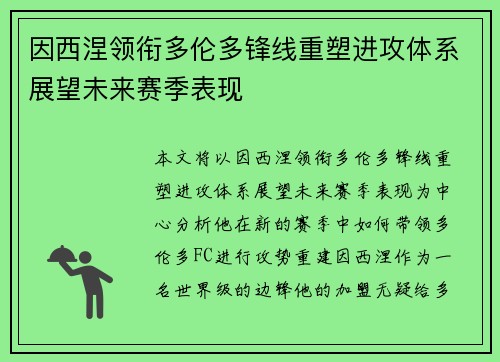 因西涅领衔多伦多锋线重塑进攻体系展望未来赛季表现

本文将以因西涅领衔多伦多锋线重塑进攻体系展望未来赛季表现为中心分析他在新的赛季中如何带领多伦多FC进行攻势重建因西涅作为一名世界级的边锋他的加盟无疑给多